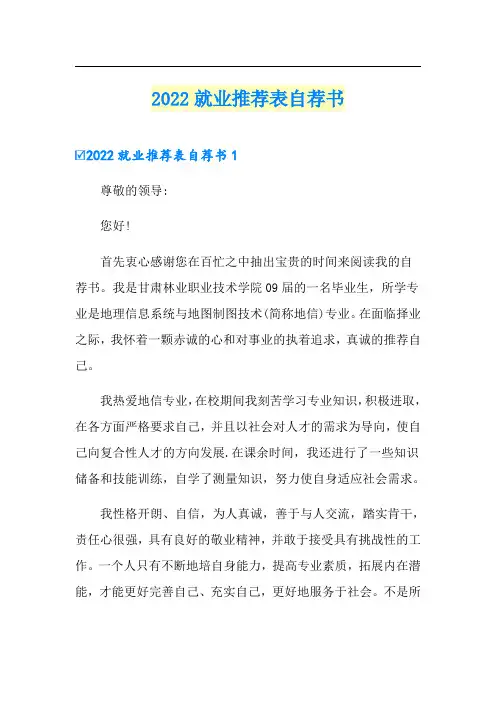 2022 就业推荐表自荐书

☑2022 就业推荐表自荐书 1

尊敬的领导:

您好!

首先衷心感谢您在百忙之中抽出宝贵的时间来阅读我的自荐书。我是甘肃林业职业技术学院 09 届的一名毕业生，所学专业是地理信息系统与地图制图技术(简称地信)专业。在面临择业之际，我怀着一颗赤诚的心和对事业的执着追求，真诚的推荐自己。

我热爱地信专业，在校期间我刻苦学习专业知识，积极进取，在各方面严格要求自己，并且以社会对人才的需求为导向，使自己向复合性人才的方向发展.在课余时间，我还进行了一些知识储备和技能训练，自学了测量知识，努力使自身适应社会需求。

我性格开朗、自信，为人真诚，善于与人交流，踏实肯干，责任心很强，具有良好的敬业精神，并敢于接受具有挑战性的工作。一个人只有不断地培自身能力，提高专业素质，拓展内在潜能，才能更好完善自己、充实自己，更好地服务于社会。不是所